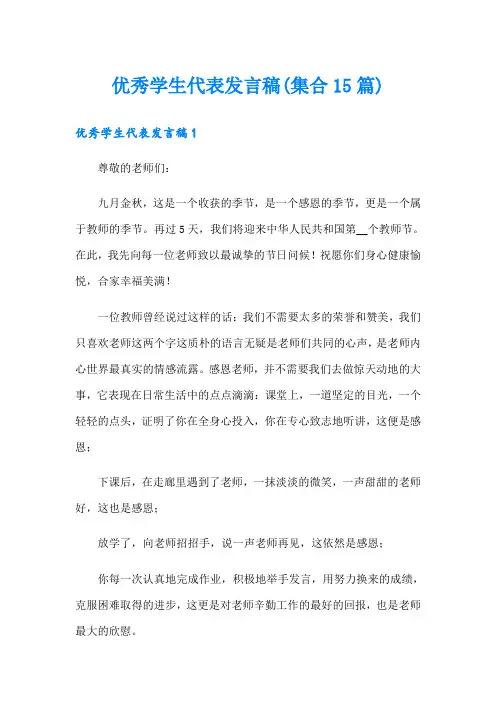 优秀学生代表发言稿(集合15篇)

优秀学生代表发言稿1

尊敬的老师们：

九月金秋，这是一个收获的季节，是一个感恩的季节，更是一个属于教师的季节。再过5天，我们将迎来中华人民共和国第__个教师节。在此，我先向每一位老师致以最诚挚的节日问候！祝愿你们身心健康愉悦，合家幸福美满！

一位教师曾经说过这样的话：我们不需要太多的荣誉和赞美，我们只喜欢老师这两个字这质朴的语言无疑是老师们共同的心声，是老师内心世界最真实的情感流露。感恩老师，并不需要我们去做惊天动地的大事，它表现在日常生活中的点点滴滴：课堂上，一道坚定的目光，一个轻轻的点头，证明了你在全身心投入，你在专心致志地听讲，这便是感恩；

下课后，在走廊里遇到了老师，一抹淡淡的微笑，一声甜甜的老师好，这也是感恩；

放学了，向老师招招手，说一声老师再见，这依然是感恩；

你每一次认真地完成作业，积极地举手发言，用努力换来的成绩，克服困难取得的进步，这更是对老师辛勤工作的最好的回报，也是老师最大的欣慰。